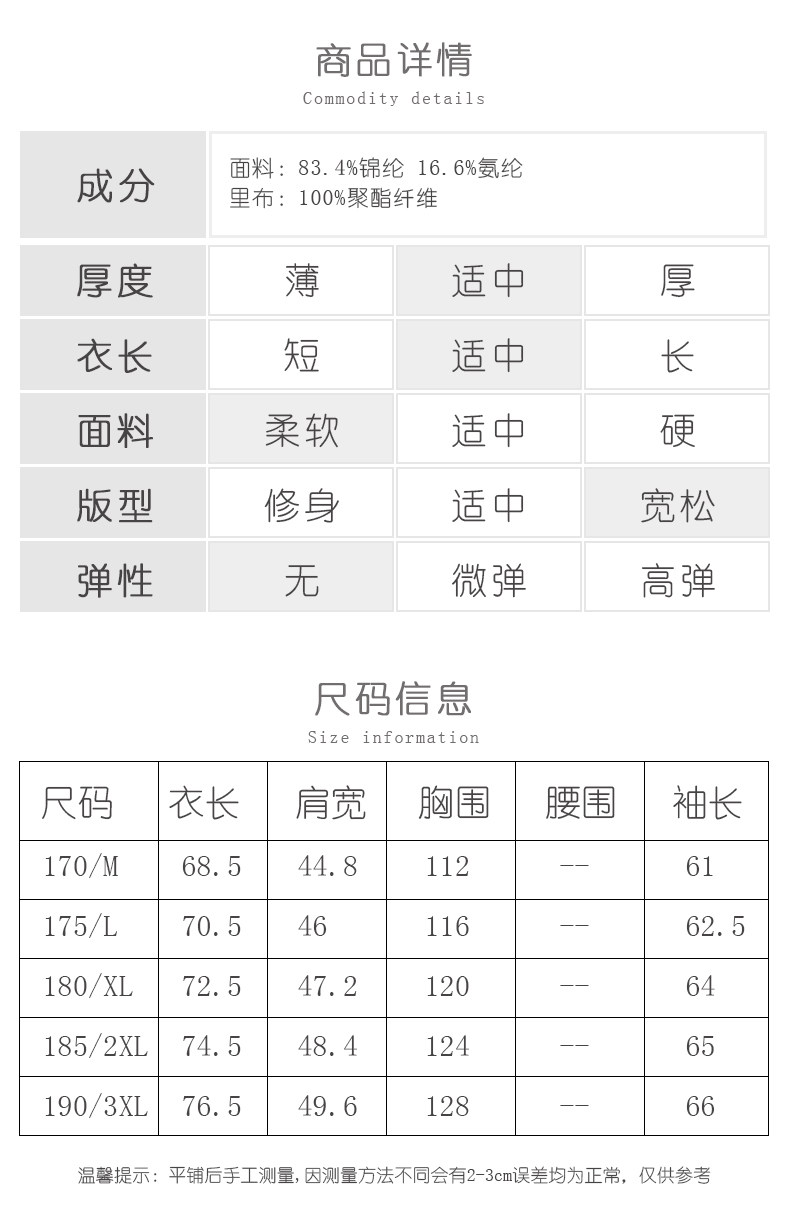 商品详情
Commodity details

成分
面料：83.4%锦纶 16.6%氨纶
里布：100%聚酯纤维

| 厚度 | 薄 | 适中 | 厚 |
|---|---|---|---|
| 衣长 | 短 | 适中 | 长 |
| 面料 | 柔软 | 适中 | 硬 |
| 版型 | 修身 | 适中 | 宽松 |
| 弹性 | 无 | 微弹 | 高弹 |

尺码信息
Size information

| 尺码 | 衣长 | 肩宽 | 胸围 | 腰围 | 袖长 |
|---|---|---|---|---|---|
| 170/M | 68.5 | 44.8 | 112 | -- | 61 |
| 175/L | 70.5 | 46 | 116 | -- | 62.5 |
| 180/XL | 72.5 | 47.2 | 120 | -- | 64 |
| 185/2XL | 74.5 | 48.4 | 124 | -- | 65 |
| 190/3XL | 76.5 | 49.6 | 128 | -- | 66 |

温馨提示：平铺后手工测量，因测量方法不同会有2-3cm误差均为正常，仅供参考